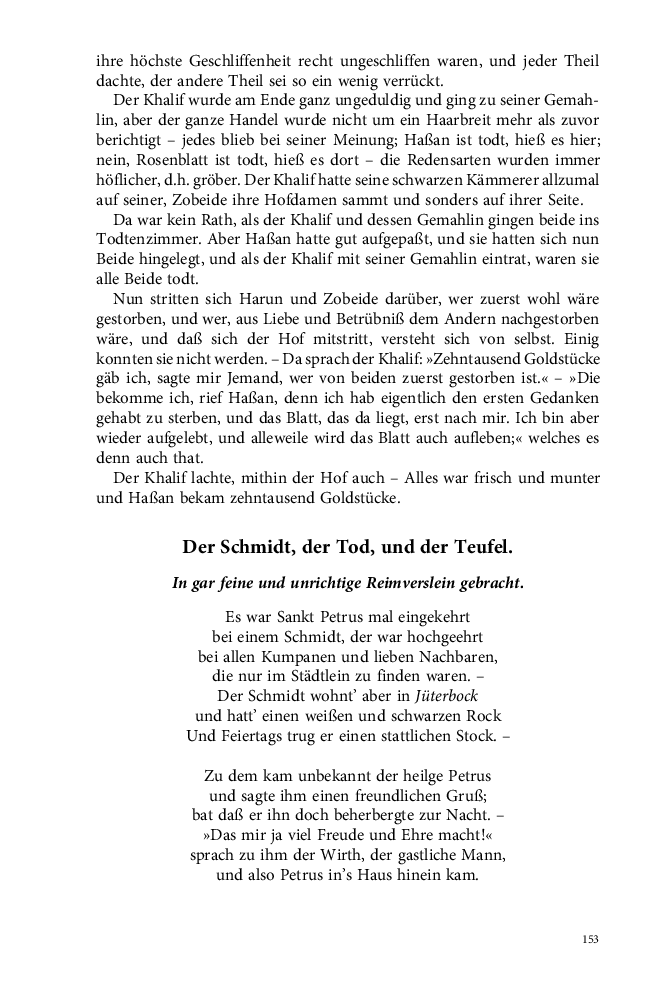 ihre höchste Geschliffenheit recht ungeschliffen waren, und jeder Theil dachte, der andere Theil sei so ein wenig verrückt.

Der Khalif wurde am Ende ganz ungeduldig und ging zu seiner Gemahlin, aber der ganze Handel wurde nicht um ein Haarbreit mehr als zuvor berichtigt – jedes blieb bei seiner Meinung; Haßan ist todt, hieß es hier; nein, Rosenblatt ist todt, hieß es dort – die Redensarten wurden immer höflicher, d.h. gröber. Der Khalif hatte seine schwarzen Kämmerer allzumal auf seiner, Zobeide ihre Hofdamen sammt und sonders auf ihrer Seite.

Da war kein Rath, als der Khalif und dessen Gemahlin gingen beide ins Todtenzimmer. Aber Haßan hatte gut aufgepaßt, und sie hatten sich nun Beide hingelegt, und als der Khalif mit seiner Gemahlin eintrat, waren sie alle Beide todt.

Nun stritten sich Harun und Zobeide darüber, wer zuerst wohl wäre gestorben, und wer, aus Liebe und Betrübniß dem Andern nachgestorben wäre, und daß sich der Hof mitstritt, versteht sich von selbst. Einig konnten sie nicht werden. – Da sprach der Khalif: »Zehntausend Goldstücke gäb ich, sagte mir Jemand, wer von beiden zuerst gestorben ist.« – »Die bekomme ich, rief Haßan, denn ich hab eigentlich den ersten Gedanken gehabt zu sterben, und das Blatt, das da liegt, erst nach mir. Ich bin aber wieder aufgelebt, und alleweile wird das Blatt auch aufleben;« welches es denn auch that.

Der Khalif lachte, mithin der Hof auch – Alles war frisch und munter und Haßan bekam zehntausend Goldstücke.

Der Schmidt, der Tod, und der Teufel.

In gar feine und unrichtige Reimverslein gebracht.

Es war Sankt Petrus mal eingekehrt
bei einem Schmidt, der war hochgeehrt
bei allen Kumpanen und lieben Nachbaren,
die nur im Städtlein zu finden waren. –
Der Schmidt wohnt' aber in Jüterbock
und hatt' einen weißen und schwarzen Rock
Und Feiertags trug er einen stattlichen Stock. –

Zu dem kam unbekannt der heilge Petrus
und sagte ihm einen freundlichen Gruß;
bat daß er ihn doch beherbergte zur Nacht. –
»Das mir ja viel Freude und Ehre macht!«
sprach zu ihm der Wirth, der gastliche Mann,
und also Petrus in's Haus hinein kam.

153